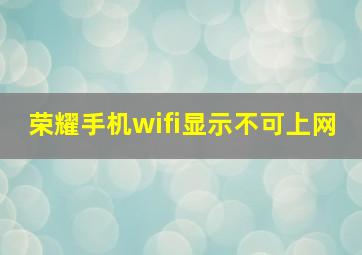 荣耀手机wifi显示不可上网